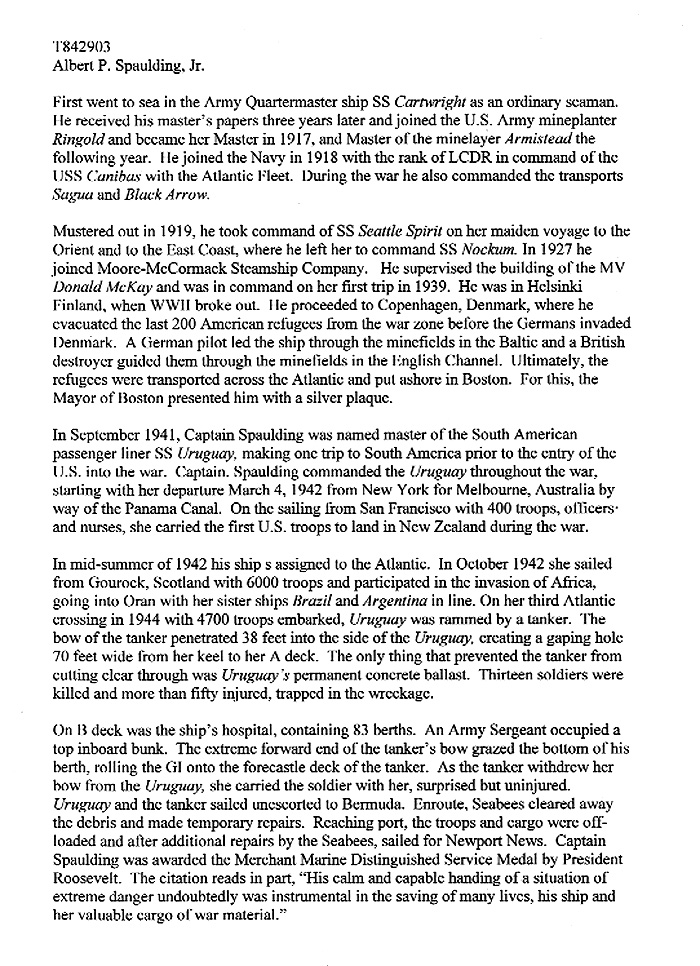 T842903
Albert P. Spaulding, Jr.

First went to sea in the Army Quartermaster ship SS Cartwright as an ordinary seaman. He received his master's papers three years later and joined the U.S. Army mineplanter Ringold and became her Master in 1917, and Master of the minelayer Armistead the following year. He joined the Navy in 1918 with the rank of LCDR in command of the USS Canibas with the Atlantic Fleet. During the war he also commanded the transports Sagua and Black Arrow.

Mustered out in 1919, he took command of SS Seattle Spirit on her maiden voyage to the Orient and to the East Coast, where he left her to command SS Nockum. In 1927 he joined Moore-McCormack Steamship Company. He supervised the building of the MV Donald McKay and was in command on her first trip in 1939. He was in Helsinki Finland, when WWII broke out. He proceeded to Copenhagen, Denmark, where he evacuated the last 200 American refugees from the war zone before the Germans invaded Denmark. A German pilot led the ship through the minefields in the Baltic and a British destroyer guided them through the minefields in the English Channel. Ultimately, the refugees were transported across the Atlantic and put ashore in Boston. For this, the Mayor of Boston presented him with a silver plaque.

In September 1941, Captain Spaulding was named master of the South American passenger liner SS Uruguay, making one trip to South America prior to the entry of the U.S. into the war. Captain. Spaulding commanded the Uruguay throughout the war, starting with her departure March 4, 1942 from New York for Melbourne, Australia by way of the Panama Canal. On the sailing from San Francisco with 400 troops, officers and nurses, she carried the first U.S. troops to land in New Zealand during the war.

In mid-summer of 1942 his ship s assigned to the Atlantic. In October 1942 she sailed from Gourock, Scotland with 6000 troops and participated in the invasion of Africa, going into Oran with her sister ships Brazil and Argentina in line. On her third Atlantic crossing in 1944 with 4700 troops embarked, Uruguay was rammed by a tanker. The bow of the tanker penetrated 38 feet into the side of the Uruguay, creating a gaping hole 70 feet wide from her keel to her A deck. The only thing that prevented the tanker from cutting clear through was Uruguay's permanent concrete ballast. Thirteen soldiers were killed and more than fifty injured, trapped in the wreckage.

On B deck was the ship's hospital, containing 83 berths. An Army Sergeant occupied a top inboard bunk. The extreme forward end of the tanker's bow grazed the bottom of his berth, rolling the GI onto the forecastle deck of the tanker. As the tanker withdrew her bow from the Uruguay, she carried the soldier with her, surprised but uninjured. Uruguay and the tanker sailed unescorted to Bermuda. Enroute, Seabees cleared away the debris and made temporary repairs. Reaching port, the troops and cargo were off-loaded and after additional repairs by the Seabees, sailed for Newport News. Captain Spaulding was awarded the Merchant Marine Distinguished Service Medal by President Roosevelt. The citation reads in part, "His calm and capable handing of a situation of extreme danger undoubtedly was instrumental in the saving of many lives, his ship and her valuable cargo of war material."